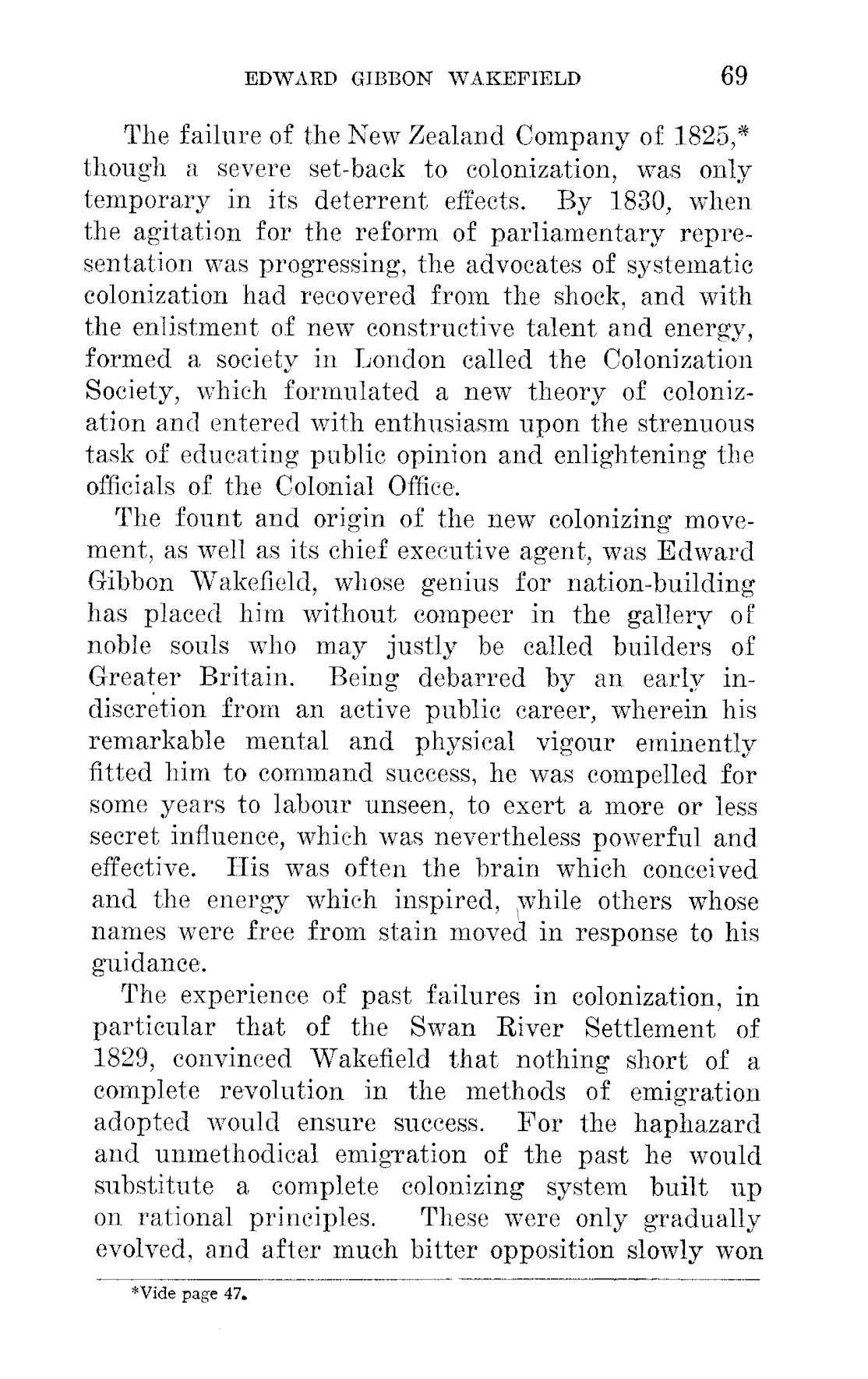 EDWARD GIBBON WAKEFIELD 69

The failure of the New Zealand Company of 1825,* though a severe set-back to colonization, was only temporary in its deterrent effects. By 1830, when the agitation for the reform of parliamentary representation was progressing, the advocates of systematic colonization had recovered from the shock, and with the enlistment of new constructive talent and energy, formed a society in London called the Colonization Society, which formulated a new theory of colonization and entered with enthusiasm upon the strenuous task of educating public opinion and enlightening the officials of the Colonial Office.

The fount and origin of the new colonizing movement, as well as its chief executive agent, was Edward Gibbon Wakefield, whose genius for nation-building has placed him without compeer in the gallery of noble souls who may justly be called builders of Greater Britain. Being debarred by an early indiscretion from an active public career, wherein his remarkable mental and physical vigour eminently fitted him to command success, he was compelled for some years to labour unseen, to exert a more or less secret influence, which was nevertheless powerful and effective. His was often the brain which conceived and the energy which inspired, while others whose names were free from stain moved in response to his guidance.

The experience of past failures in colonization, in particular that of the Swan River Settlement of 1829, convinced Wakefield that nothing short of a complete revolution in the methods of emigration adopted would ensure success. For the haphazard and unmethodical emigration of the past he would substitute a complete colonizing system built up on rational principles. These were only gradually evolved, and after much bitter opposition slowly won

*Vide page 47.